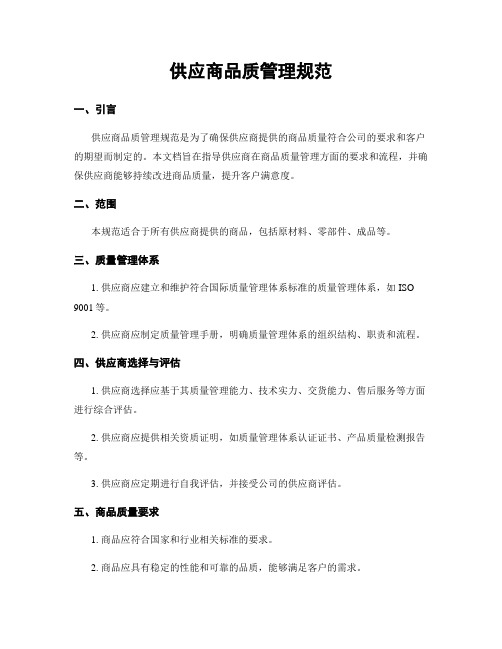 供应商品质管理规范

一、引言

供应商品质管理规范是为了确保供应商提供的商品质量符合公司的要求和客户的期望而制定的。本文档旨在指导供应商在商品质量管理方面的要求和流程，并确保供应商能够持续改进商品质量，提升客户满意度。

二、范围

本规范适合于所有供应商提供的商品，包括原材料、零部件、成品等。

三、质量管理体系

1. 供应商应建立和维护符合国际质量管理体系标准的质量管理体系，如 ISO 9001 等。

2. 供应商应制定质量管理手册，明确质量管理体系的组织结构、职责和流程。

四、供应商选择与评估

1. 供应商选择应基于其质量管理能力、技术实力、交货能力、售后服务等方面进行综合评估。

2. 供应商应提供相关资质证明，如质量管理体系认证证书、产品质量检测报告等。

3. 供应商应定期进行自我评估，并接受公司的供应商评估。

五、商品质量要求

1. 商品应符合国家和行业相关标准的要求。

2. 商品应具有稳定的性能和可靠的品质，能够满足客户的需求。